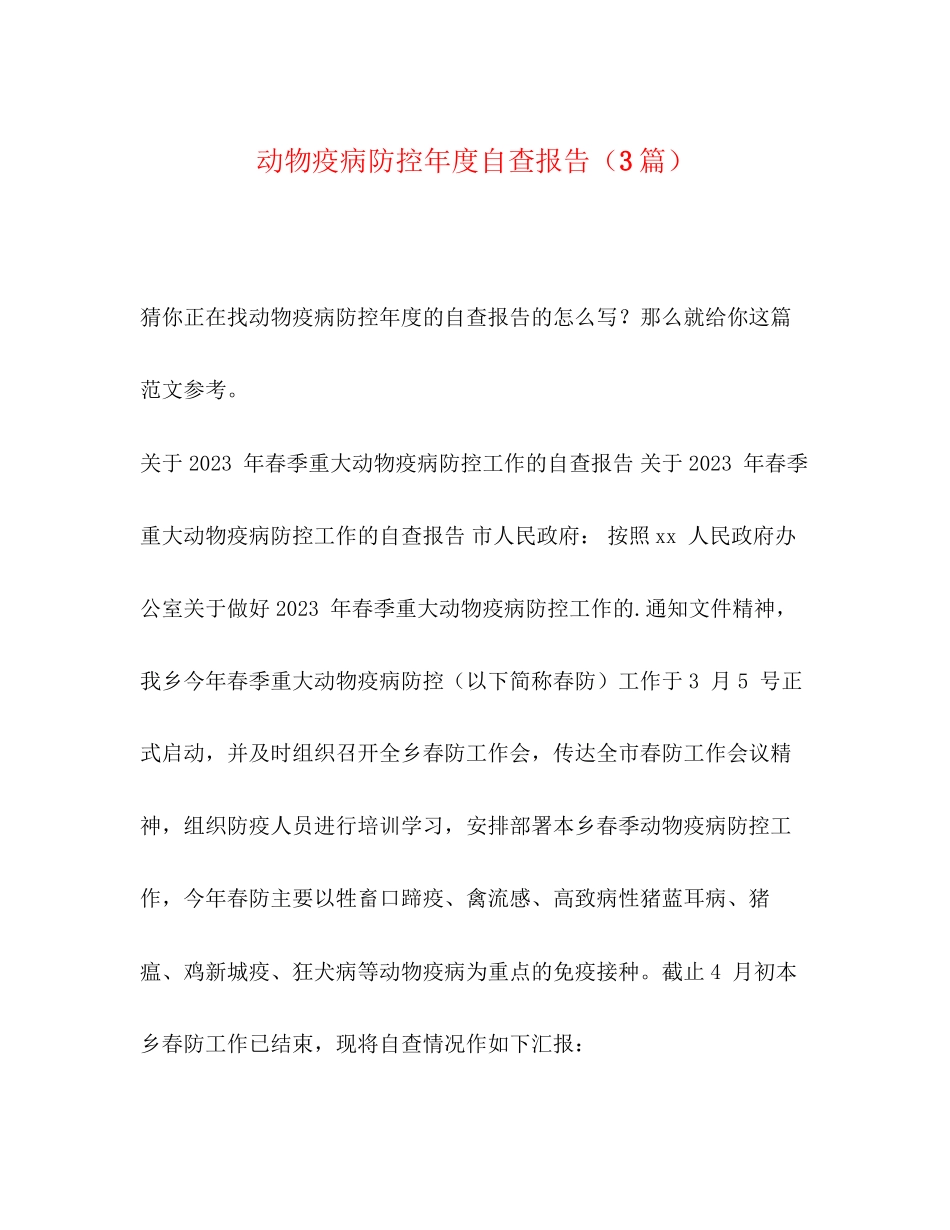 动物疫病防控年度自查报告（3篇）

猜你正在找动物疫病防控年度的自查报告的怎么写？那么就给你这篇范文参考。

关于 2023 年春季重大动物疫病防控工作的自查报告 关于 2023 年春季重大动物疫病防控工作的自查报告 市人民政府： 按照 xx 人民政府办公室关于做好 2023 年春季重大动物疫病防控工作的.通知文件精神，我乡今年春季重大动物疫病防控（以下简称春防）工作于 3 月 5 号正式启动，并及时组织召开全乡春防工作会，传达全市春防工作会议精神，组织防疫人员进行培训学习，安排部署本乡春季动物疫病防控工作，今年春防主要以牲畜口蹄疫、禽流感、高致病性猪蓝耳病、猪瘟、鸡新城疫、狂犬病等动物疫病为重点的免疫接种。截止 4 月初本乡春防工作已结束，现将自查情况作如下汇报：